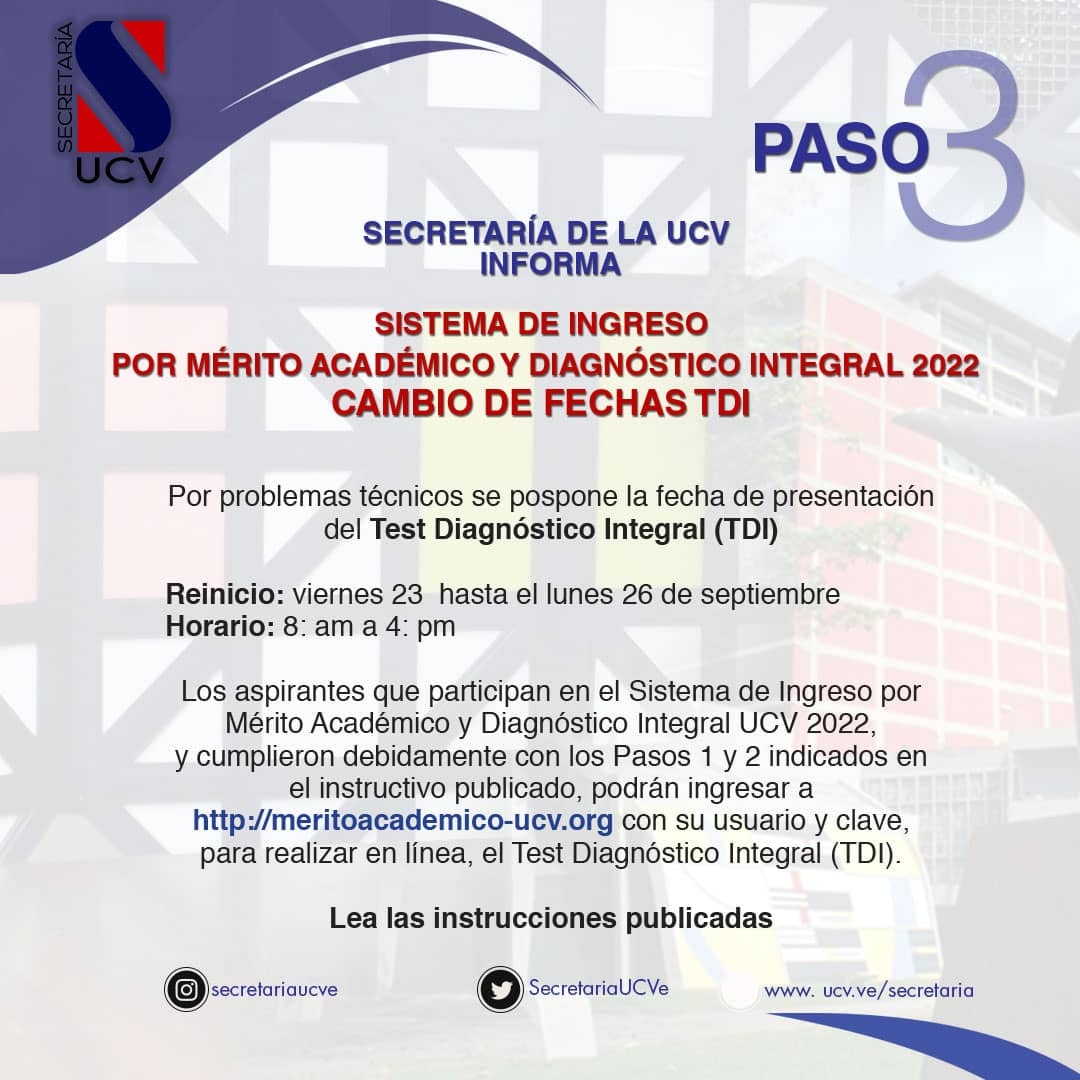 SECRETARÍA
UCV

PASO 3

SECRETARÍA DE LA UCV
INFORMA

SISTEMA DE INGRESO
POR MÉRITO ACADÉMICO Y DIAGNÓSTICO INTEGRAL 2022
CAMBIO DE FECHAS TDI

Por problemas técnicos se pospone la fecha de presentación del Test Diagnóstico Integral (TDI)

Reinicio: viernes 23 hasta el lunes 26 de septiembre
Horario: 8: am a 4: pm

Los aspirantes que participan en el Sistema de Ingreso por Mérito Académico y Diagnóstico Integral UCV 2022, y cumplieron debidamente con los Pasos 1 y 2 indicados en el instructivo publicado, podrán ingresar a http://meritoacademico-ucv.org con su usuario y clave, para realizar en línea, el Test Diagnóstico Integral (TDI).

Lea las instrucciones publicadas

secretariaucve
SecretariaUCVe
www. ucv.ve/secretaria